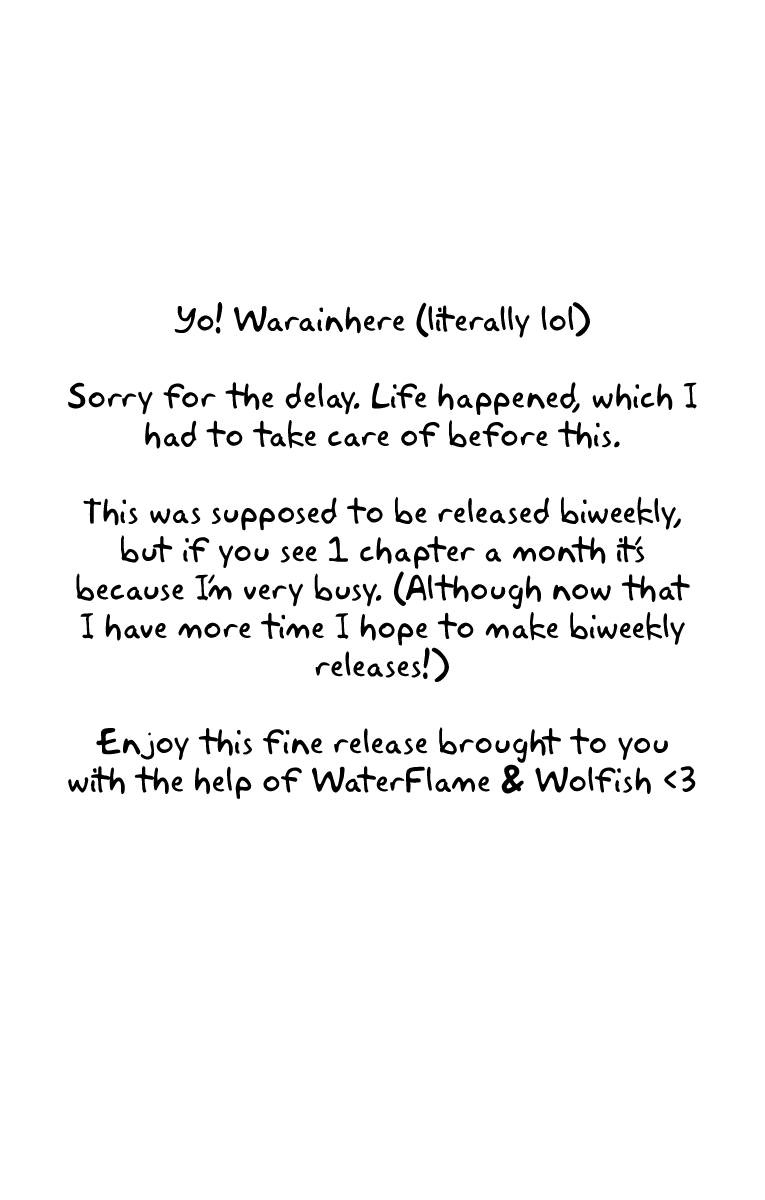 Yo! Warainhere (literally lol)

Sorry for the delay. Life happened, which I had to take care of before this.

This was supposed to be released biweekly, but if you see 1 chapter a month it's because I'm very busy. (Although now that I have more time I hope to make biweekly releases!)

Enjoy this fine release brought to you with the help of WaterFlame & Wolfish <3